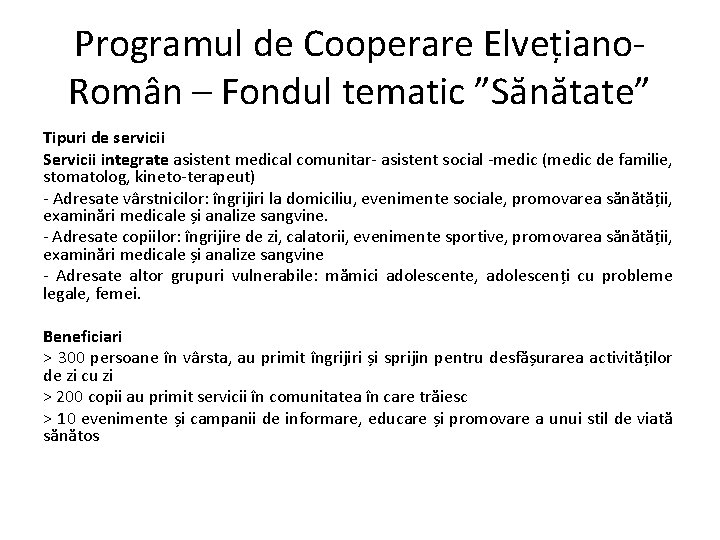 Programul de Cooperare Elvețiano-Român – Fondul tematic ”Sănătate”

Tipuri de servicii

Servicii integrate asistent medical comunitar- asistent social -medic (medic de familie, stomatolog, kineto-terapeut)

- Adresate vârstnicilor: îngrijiri la domiciliu, evenimente sociale, promovarea sănătății, examinări medicale și analize sangvine.

- Adresate copiilor: îngrijire de zi, calatorii, evenimente sportive, promovarea sănătății, examinări medicale și analize sangvine

- Adresate altor grupuri vulnerabile: mămici adolescente, adolescenți cu probleme legale, femei.

Beneficiari

> 300 persoane în vârsta, au primit îngrijiri și sprijin pentru desfășurarea activităților de zi cu zi

> 200 copii au primit servicii în comunitatea în care trăiesc

> 10 evenimente și campanii de informare, educare și promovare a unui stil de viată sănătos